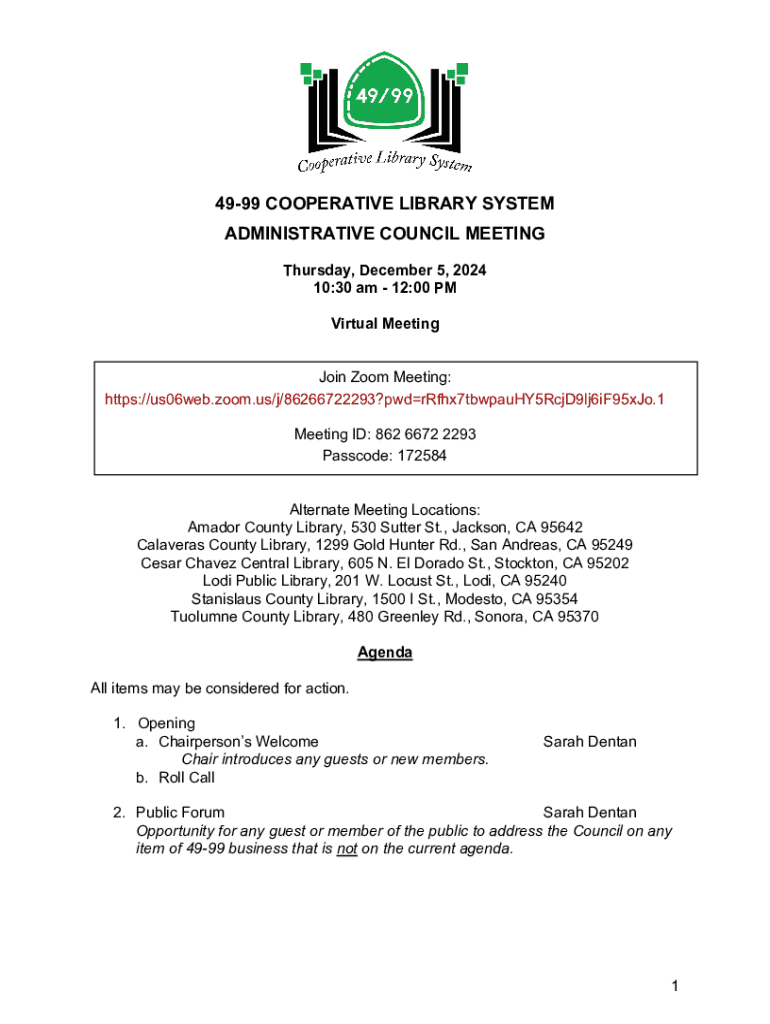 49/99
Cooperative Library System

49-99 COOPERATIVE LIBRARY SYSTEM
ADMINISTRATIVE COUNCIL MEETING

Thursday, December 5, 2024
10:30 am - 12:00 PM

Virtual Meeting

Join Zoom Meeting:
https://us06web.zoom.us/j/86266722293?pwd=rRfhx7tbwpauHY5RcjD9lj6iF95xJo.1

Meeting ID: 862 6672 2293
Passcode: 172584

Alternate Meeting Locations:
Amador County Library, 530 Sutter St., Jackson, CA 95642
Calaveras County Library, 1299 Gold Hunter Rd., San Andreas, CA 95249
Cesar Chavez Central Library, 605 N. El Dorado St., Stockton, CA 95202
Lodi Public Library, 201 W. Locust St., Lodi, CA 95240
Stanislaus County Library, 1500 I St., Modesto, CA 95354
Tuolumne County Library, 480 Greenley Rd., Sonora, CA 95370

Agenda

All items may be considered for action.

1. Opening
a. Chairperson's Welcome Sarah Dentan
Chair introduces any guests or new members.
b. Roll Call

2. Public Forum Sarah Dentan
Opportunity for any guest or member of the public to address the Council on any item of 49-99 business that is not on the current agenda.

1